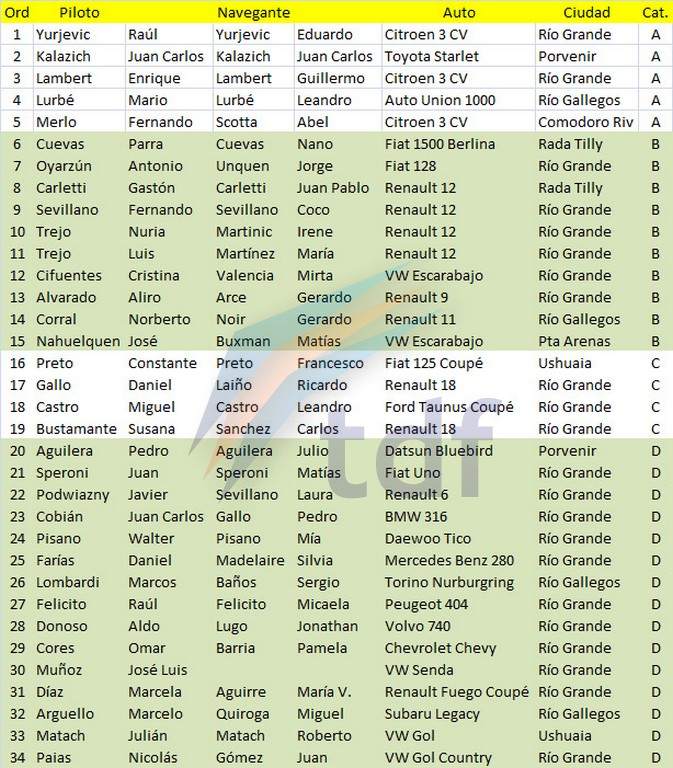 | Ord | Piloto | | Navegante | | Auto | Ciudad | Cat. |
|---|---|---|---|---|---|---|---|
| 1 | Yurjevic | Raúl | Yurjevic | Eduardo | Citroen 3 CV | Río Grande | A |
| 2 | Kalazich | Juan Carlos | Kalazich | Juan Carlos | Toyota Starlet | Porvenir | A |
| 3 | Lambert | Enrique | Lambert | Guillermo | Citroen 3 CV | Río Grande | A |
| 4 | Lurbé | Mario | Lurbé | Leandro | Auto Union 1000 | Río Gallegos | A |
| 5 | Merlo | Fernando | Scotta | Abel | Citroen 3 CV | Comodoro Riv | A |
| 6 | Cuevas | Parra | Cuevas | Nano | Fiat 1500 Berlina | Rada Tilly | B |
| 7 | Oyarzún | Antonio | Unquen | Jorge | Fiat 128 | Río Grande | B |
| 8 | Carletti | Gastón | Carletti | Juan Pablo | Renault 12 | Rada Tilly | B |
| 9 | Sevillano | Fernando | Sevillano | Coco | Renault 12 | Río Grande | B |
| 10 | Trejo | Nuria | Martinic | Irene | Renault 12 | Río Grande | B |
| 11 | Trejo | Luis | Martínez | María | Renault 12 | Río Grande | B |
| 12 | Cifuentes | Cristina | Valencia | Mirta | VW Escarabajo | Río Grande | B |
| 13 | Alvarado | Aliro | Arce | Gerardo | Renault 9 | Río Grande | B |
| 14 | Corral | Norberto | Noir | Gerardo | Renault 11 | Río Gallegos | B |
| 15 | Nahuelquen | José | Buxman | Matías | VW Escarabajo | Pta Arenas | B |
| 16 | Preto | Constante | Preto | Francesco | Fiat 125 Coupé | Ushuaia | C |
| 17 | Gallo | Daniel | Laiño | Ricardo | Renault 18 | Río Grande | C |
| 18 | Castro | Miguel | Castro | Leandro | Ford Taunus Coupé | Río Grande | C |
| 19 | Bustamante | Susana | Sanchez | Carlos | Renault 18 | Río Grande | C |
| 20 | Aguilera | Pedro | Aguilera | Julio | Datsun Bluebird | Porvenir | D |
| 21 | Speroni | Juan | Speroni | Matías | Fiat Uno | Río Grande | D |
| 22 | Podwiazny | Javier | Sevillano | Laura | Renault 6 | Río Grande | D |
| 23 | Cobián | Juan Carlos | Gallo | Pedro | BMW 316 | Río Grande | D |
| 24 | Pisano | Walter | Pisano | Mía | Daewoo Tico | Río Grande | D |
| 25 | Farías | Daniel | Madelaire | Silvia | Mercedes Benz 280 | Río Grande | D |
| 26 | Lombardi | Marcos | Baños | Sergio | Torino Nurburgring | Río Gallegos | D |
| 27 | Felicito | Raúl | Felicito | Micaela | Peugeot 404 | Río Grande | D |
| 28 | Donoso | Aldo | Lugo | Jonathan | Volvo 740 | Río Grande | D |
| 29 | Cores | Omar | Barria | Pamela | Chevrolet Chevy | Río Grande | D |
| 30 | Muñoz | José Luis | | | VW Senda | Río Grande | D |
| 31 | Díaz | Marcela | Aguirre | María V. | Renault Fuego Coupé | Río Grande | D |
| 32 | Arguello | Marcelo | Quiroga | Miguel | Subaru Legacy | Río Gallegos | D |
| 33 | Matach | Julián | Matach | Roberto | VW Gol | Ushuaia | D |
| 34 | Paias | Nicolás | Gómez | Juan | VW Gol Country | Río Grande | D |

tdf